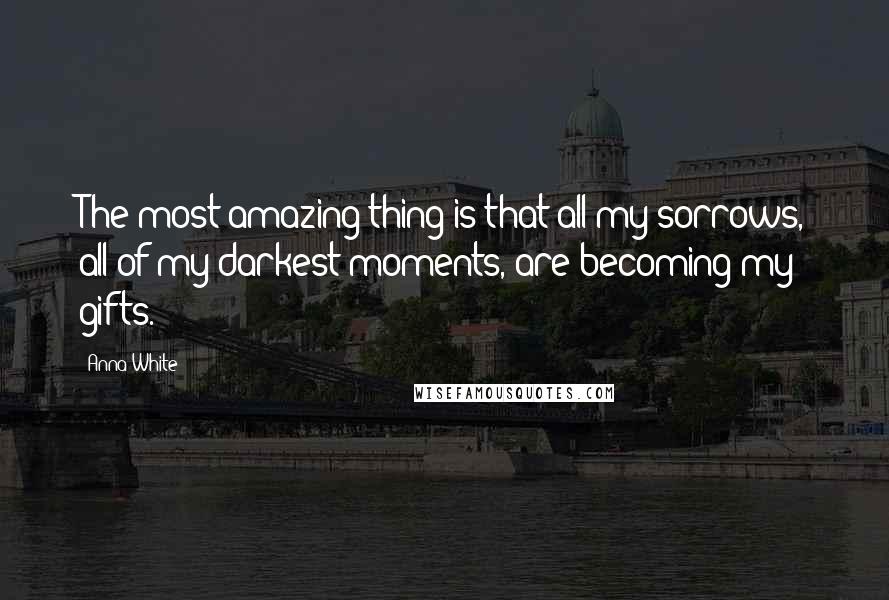 The most amazing thing is that all my sorrows, all of my darkest moments, are becoming my gifts.

Anna White

WISEFAMOUSQUOTES.COM